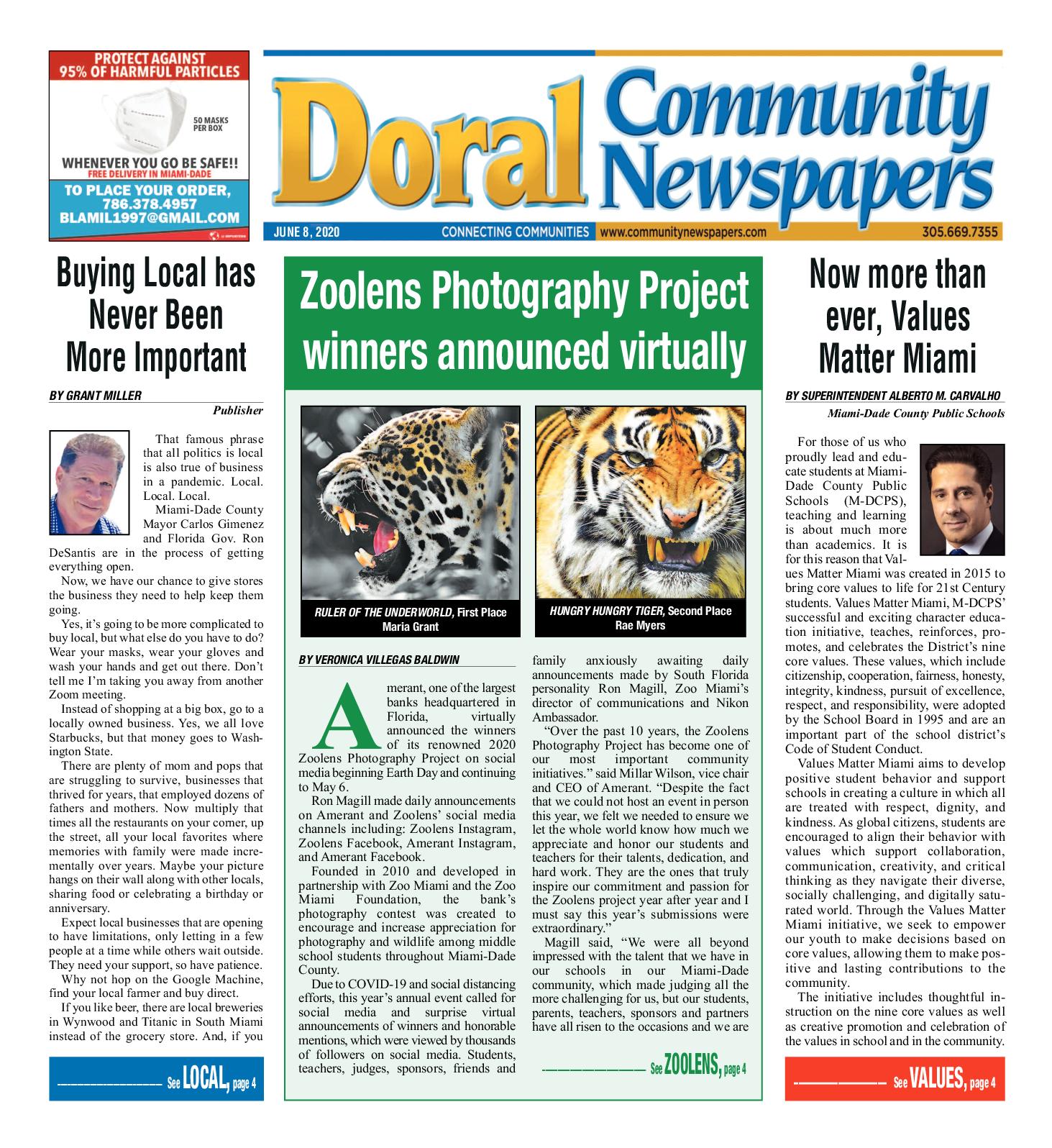 PROTECT AGAINST 95% OF HARMFUL PARTICLES

50 MASKS PER BOX

WHENEVER YOU GO BE SAFE!!
FREE DELIVERY IN MIAMI-DADE

TO PLACE YOUR ORDER, 786.378.4957 BLAMIL1997@GMAIL.COM

Doral Community Newspapers

JUNE 8, 2020 CONNECTING COMMUNITIES www.communitynewspapers.com 305.669.7355

Buying Local has Never Been More Important

BY GRANT MILLER
Publisher

That famous phrase that all politics is local is also true of business in a pandemic. Local. Local. Local.

Miami-Dade County Mayor Carlos Gimenez and Florida Gov. Ron DeSantis are in the process of getting everything open.

Now, we have our chance to give stores the business they need to help keep them going.

Yes, it's going to be more complicated to buy local, but what else do you have to do? Wear your masks, wear your gloves and wash your hands and get out there. Don't tell me I'm taking you away from another Zoom meeting.

Instead of shopping at a big box, go to a locally owned business. Yes, we all love Starbucks, but that money goes to Washington State.

There are plenty of mom and pops that are struggling to survive, businesses that thrived for years, that employed dozens of fathers and mothers. Now multiply that times all the restaurants on your corner, up the street, all your local favorites where memories with family were made incrementally over years. Maybe your picture hangs on their wall along with other locals, sharing food or celebrating a birthday or anniversary.

Expect local businesses that are opening to have limitations, only letting in a few people at a time while others wait outside. They need your support, so have patience.

Why not hop on the Google Machine, find your local farmer and buy direct.

If you like beer, there are local breweries in Wynwood and Titanic in South Miami instead of the grocery store. And, if you

See LOCAL, page 4

Zoolens Photography Project winners announced virtually

RULER OF THE UNDERWORLD, First Place
Maria Grant

HUNGRY HUNGRY TIGER, Second Place
Rae Myers

BY VERONICA VILLEGAS BALDWIN

Amerant, one of the largest banks headquartered in Florida, virtually announced the winners of its renowned 2020 Zoolens Photography Project on social media beginning Earth Day and continuing to May 6.

Ron Magill made daily announcements on Amerant and Zoolens' social media channels including: Zoolens Instagram, Zoolens Facebook, Amerant Instagram, and Amerant Facebook.

Founded in 2010 and developed in partnership with Zoo Miami and the Zoo Miami Foundation, the bank's photography contest was created to encourage and increase appreciation for photography and wildlife among middle school students throughout Miami-Dade County.

Due to COVID-19 and social distancing efforts, this year's annual event called for social media and surprise virtual announcements of winners and honorable mentions, which were viewed by thousands of followers on social media. Students, teachers, judges, sponsors, friends and family anxiously awaiting daily announcements made by South Florida personality Ron Magill, Zoo Miami's director of communications and Nikon Ambassador.

"Over the past 10 years, the Zoolens Photography Project has become one of our most important community initiatives." said Millar Wilson, vice chair and CEO of Amerant. "Despite the fact that we could not host an event in person this year, we felt we needed to ensure we let the whole world know how much we appreciate and honor our students and teachers for their talents, dedication, and hard work. They are the ones that truly inspire our commitment and passion for the Zoolens project year after year and I must say this year's submissions were extraordinary."

Magill said, "We were all beyond impressed with the talent that we have in our schools in our Miami-Dade community, which made judging all the more challenging for us, but our students, parents, teachers, sponsors and partners have all risen to the occasions and we are

See ZOOLENS, page 4

Now more than ever, Values Matter Miami

BY SUPERINTENDENT ALBERTO M. CARVALHO
Miami-Dade County Public Schools

For those of us who proudly lead and educate students at Miami-Dade County Public Schools (M-DCPS), teaching and learning is about much more than academics. It is for this reason that Values Matter Miami was created in 2015 to bring core values to life for 21st Century students. Values Matter Miami, M-DCPS' successful and exciting character education initiative, teaches, reinforces, promotes, and celebrates the District's nine core values. These values, which include citizenship, cooperation, fairness, honesty, integrity, kindness, pursuit of excellence, respect, and responsibility, were adopted by the School Board in 1995 and are an important part of the school district's Code of Student Conduct.

Values Matter Miami aims to develop positive student behavior and support schools in creating a culture in which all are treated with respect, dignity, and kindness. As global citizens, students are encouraged to align their behavior with values which support collaboration, communication, creativity, and critical thinking as they navigate their diverse, socially challenging, and digitally saturated world. Through the Values Matter Miami initiative, we seek to empower our youth to make decisions based on core values, allowing them to make positive and lasting contributions to the community.

The initiative includes thoughtful instruction on the nine core values as well as creative promotion and celebration of the values in school and in the community.

See VALUES, page 4